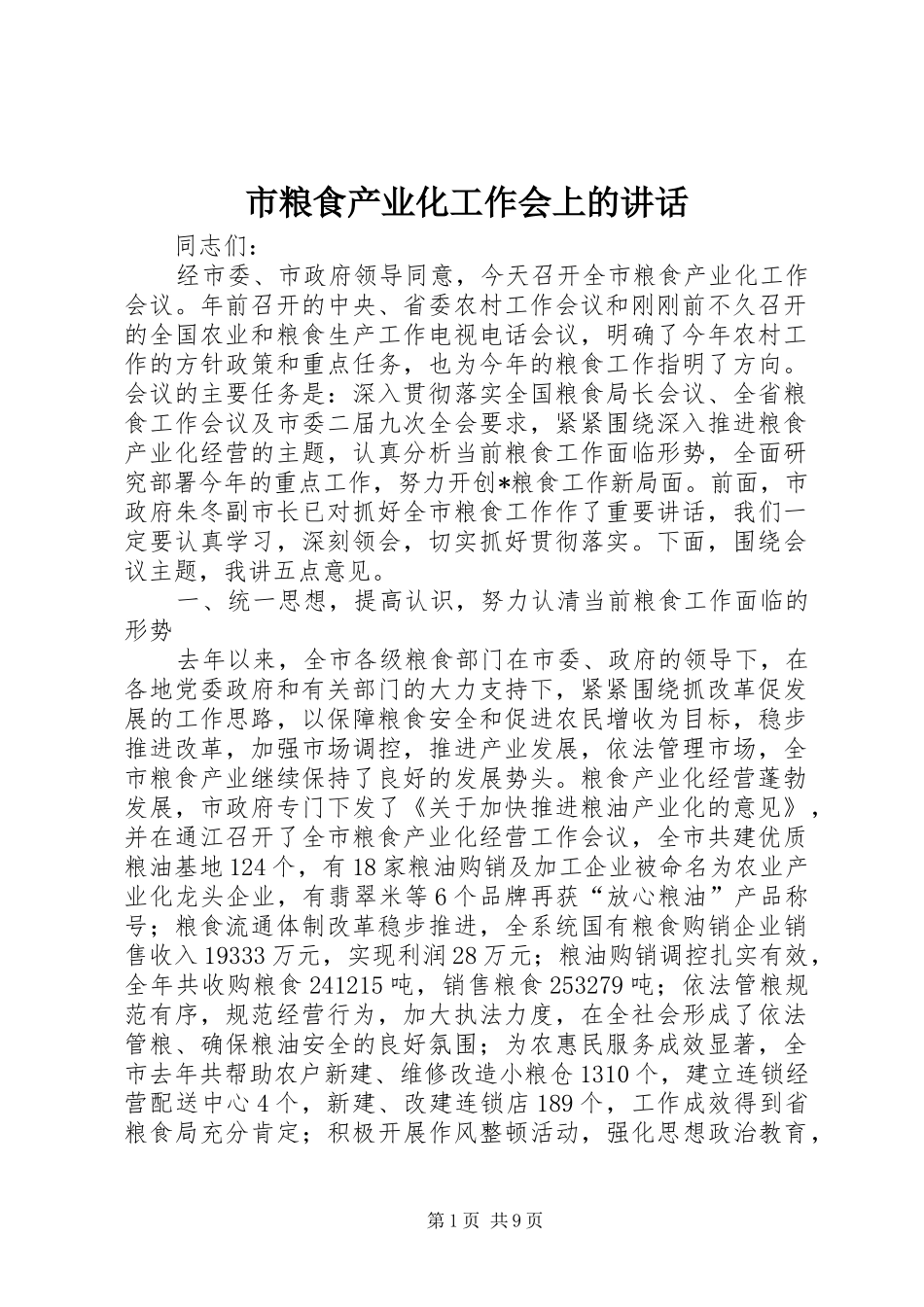 市粮食产业化工作会上的讲话

同志们：

经市委、市政府领导同意，今天召开全市粮食产业化工作会议。年前召开的中央、省委农村工作会议和刚刚前不久召开的全国农业和粮食生产工作电视电话会议，明确了今年农村工作的方针政策和重点任务，也为今年的粮食工作指明了方向。会议的主要任务是：深入贯彻落实全国粮食局长会议、全省粮食工作会议及市委二届九次全会要求，紧紧围绕深入推进粮食产业化经营的主题，认真分析当前粮食工作面临形势，全面研究部署今年的重点工作，努力开创*粮食工作新局面。前面，市政府朱冬副市长已对抓好全市粮食工作作了重要讲话，我们一定要认真学习，深刻领会，切实抓好贯彻落实。下面，围绕会议主题，我讲五点意见。

一、统一思想，提高认识，努力认清当前粮食工作面临的形势

去年以来，全市各级粮食部门在市委、政府的领导下，在各地党委政府和有关部门的大力支持下，紧紧围绕抓改革促发展的工作思路，以保障粮食安全和促进农民增收为目标，稳步推进改革，加强市场调控，推进产业发展，依法管理市场，全市粮食产业继续保持了良好的发展势头。粮食产业化经营蓬勃发展，市政府专门下发了《关于加快推进粮油产业化的意见》，并在通江召开了全市粮食产业化经营工作会议，全市共建优质粮油基地124个，有18家粮油购销及加工企业被命名为农业产业化龙头企业，有翡翠米等6个品牌再获“放心粮油”产品称号；粮食流通体制改革稳步推进，全系统国有粮食购销企业销售收入19333万元，实现利润28万元；粮油购销调控扎实有效，全年共收购粮食241215吨，销售粮食253279吨；依法管粮规范有序，规范经营行为，加大执法力度，在全社会形成了依法管粮、确保粮油安全的良好氛围；为农惠民服务成效显著，全市去年共帮助农户新建、维修改造小粮仓1310个，建立连锁经营配送中心4个，新建、改建连锁店189个，工作成效得到省粮食局充分肯定；积极开展作风整顿活动，强化思想政治教育，

第1页 共9页